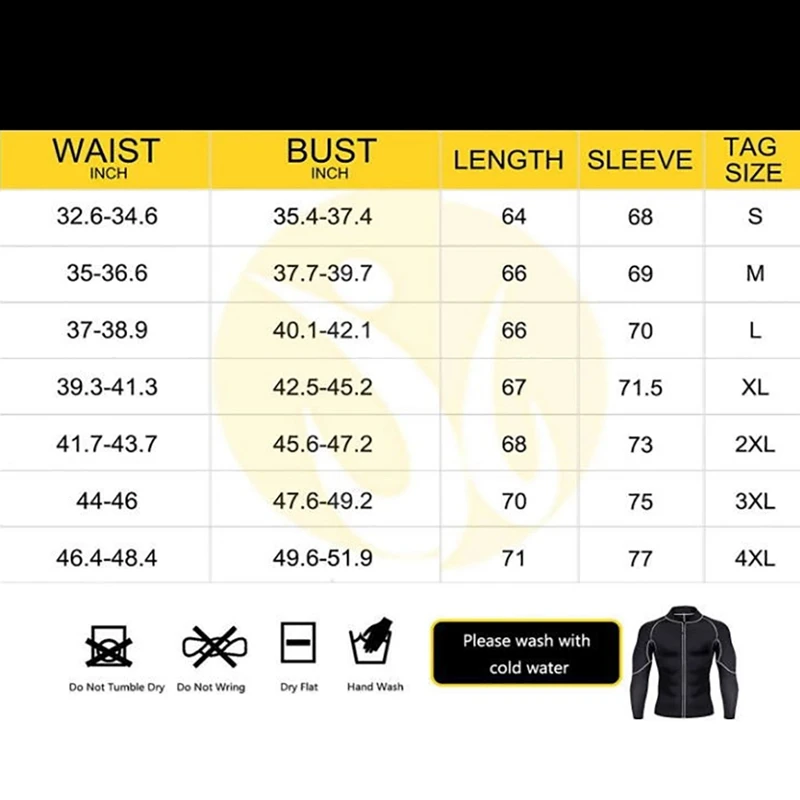 | WAIST INCH | BUST INCH | LENGTH | SLEEVE | TAG SIZE |
|---|---|---|---|---|
| 32.6-34.6 | 35.4-37.4 | 64 | 68 | S |
| 35-36.6 | 37.7-39.7 | 66 | 69 | M |
| 37-38.9 | 40.1-42.1 | 66 | 70 | L |
| 39.3-41.3 | 42.5-45.2 | 67 | 71.5 | XL |
| 41.7-43.7 | 45.6-47.2 | 68 | 73 | 2XL |
| 44-46 | 47.6-49.2 | 70 | 75 | 3XL |
| 46.4-48.4 | 49.6-51.9 | 71 | 77 | 4XL |

Do Not Tumble Dry Do Not Wring Dry Flat Hand Wash

Please wash with cold water